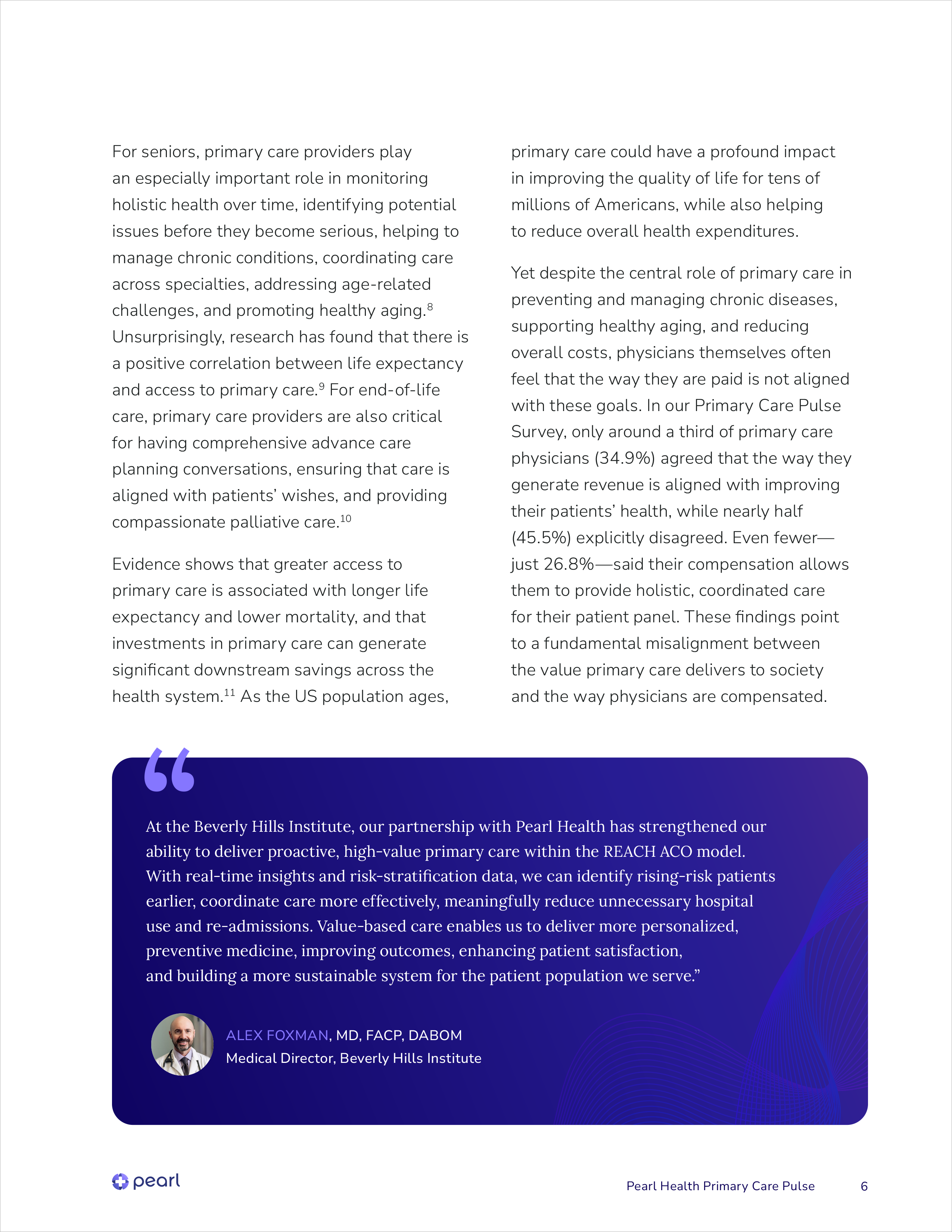 For seniors, primary care providers play an especially important role in monitoring holistic health over time, identifying potential issues before they become serious, helping to manage chronic conditions, coordinating care across specialties, addressing age-related challenges, and promoting healthy aging.$^{8}$ Unsurprisingly, research has found that there is a positive correlation between life expectancy and access to primary care.$^{9}$ For end-of-life care, primary care providers are also critical for having comprehensive advance care planning conversations, ensuring that care is aligned with patients' wishes, and providing compassionate palliative care.$^{10}$

Evidence shows that greater access to primary care is associated with longer life expectancy and lower mortality, and that investments in primary care can generate significant downstream savings across the health system.$^{11}$ As the US population ages, primary care could have a profound impact in improving the quality of life for tens of millions of Americans, while also helping to reduce overall health expenditures.

Yet despite the central role of primary care in preventing and managing chronic diseases, supporting healthy aging, and reducing overall costs, physicians themselves often feel that the way they are paid is not aligned with these goals. In our Primary Care Pulse Survey, only around a third of primary care physicians (34.9%) agreed that the way they generate revenue is aligned with improving their patients' health, while nearly half (45.5%) explicitly disagreed. Even fewer—just 26.8%—said their compensation allows them to provide holistic, coordinated care for their patient panel. These findings point to a fundamental misalignment between the value primary care delivers to society and the way physicians are compensated.

“

At the Beverly Hills Institute, our partnership with Pearl Health has strengthened our ability to deliver proactive, high-value primary care within the REACH ACO model. With real-time insights and risk-stratification data, we can identify rising-risk patients earlier, coordinate care more effectively, meaningfully reduce unnecessary hospital use and re-admissions. Value-based care enables us to deliver more personalized, preventive medicine, improving outcomes, enhancing patient satisfaction, and building a more sustainable system for the patient population we serve.”

ALEX FOXMAN, MD, FACP, DABOM
Medical Director, Beverly Hills Institute

pearl

Pearl Health Primary Care Pulse 6